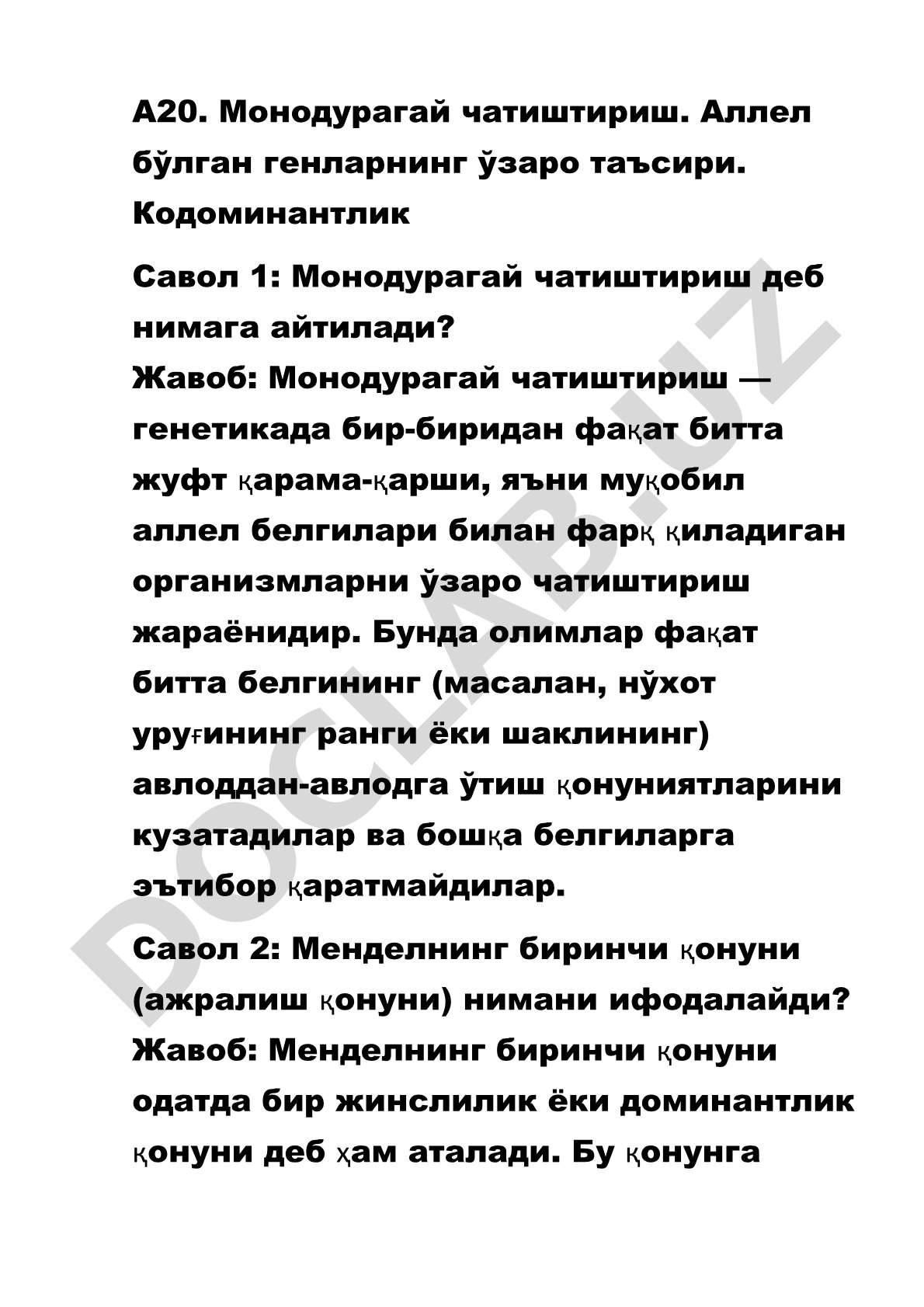 A20. Монодурагай чатиштириш. Аллел бўлган генларнинг ўзаро таъсири. Кодоминантлик

Савол 1: Монодурагай чатиштириш деб нимага айтилади?
Жавоб: Монодурагай чатиштириш — генетикада бир-биридан фақат битта жуфт қарама-қарши, яъни муқобил аллел белгилари билан фарқ қиладиган организмларни ўзаро чатиштириш жараёнидир. Бунда олимлар фақат битта белгининг (масалан, нўхот уруғининг ранги ёки шаклининг) авлоддан-авлодга ўтиш қонуниятларини кузатадилар ва бошқа белгиларга эътибор қаратмайдилар.

Савол 2: Менделнинг биринчи қонуни (ажралиш қонуни) нимани ифодалайди?
Жавоб: Менделнинг биринчи қонуни одатда бир жинслилик ёки доминантлик қонуни деб ҳам аталади. Бу қонунга

DOCLAB.UZ